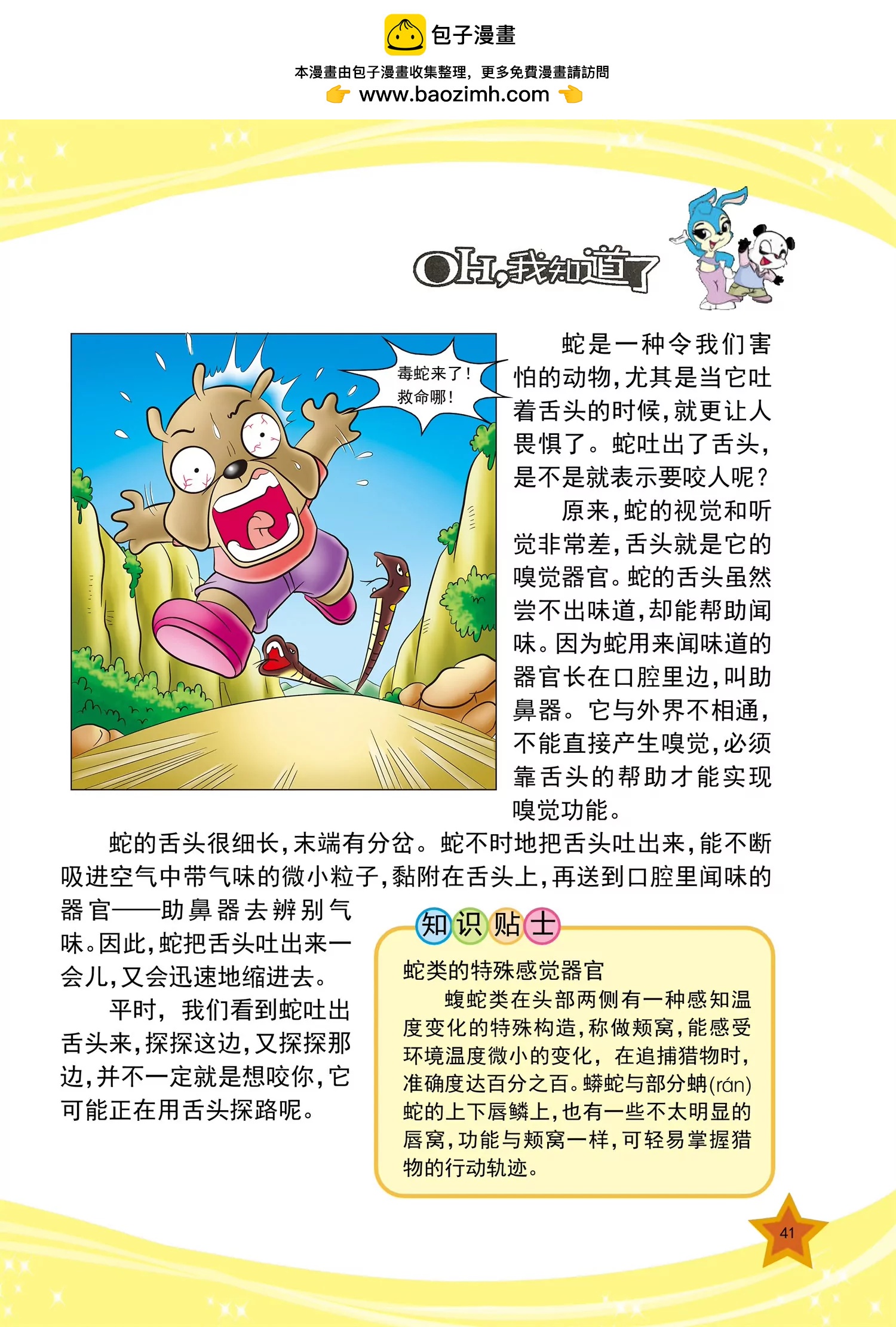 包子漫畫

本漫畫由包子漫畫收集整理，更多免費漫畫請訪問
www.baozimh.com

OH,我知道了

毒蛇来了！救命哪！

蛇是一种令我们害怕的动物，尤其是当它吐着舌头的时候，就更让人畏惧了。蛇吐出了舌头，是不是就表示要咬人呢？

原来，蛇的视觉和听觉非常差，舌头就是它的嗅觉器官。蛇的舌头虽然尝不出味道，却能帮助闻味。因为蛇用来闻味道的器官长在口腔里边，叫助鼻器。它与外界不相通，不能直接产生嗅觉，必须靠舌头的帮助才能实现嗅觉功能。

蛇的舌头很细长，末端有分岔。蛇不时地把舌头吐出来，能不断吸进空气中带气味的微小粒子，黏附在舌头上，再送到口腔里闻味的器官——助鼻器去辨别气味。因此，蛇把舌头吐出来一会儿，又会迅速地缩进去。

平时，我们看到蛇吐出舌头来，探探这边，又探探那边，并不一定就是想咬你，它可能正在用舌头探路呢。

知识贴士

蛇类的特殊感觉器官

蝮蛇类在头部两侧有一种感知温度变化的特殊构造，称做颊窝，能感受环境温度微小的变化，在追捕猎物时，准确度达百分之百。蟒蛇与部分蚺(rán)蛇的上下唇鳞上，也有一些不太明显的唇窝，功能与颊窝一样，可轻易掌握猎物的行动轨迹。

41